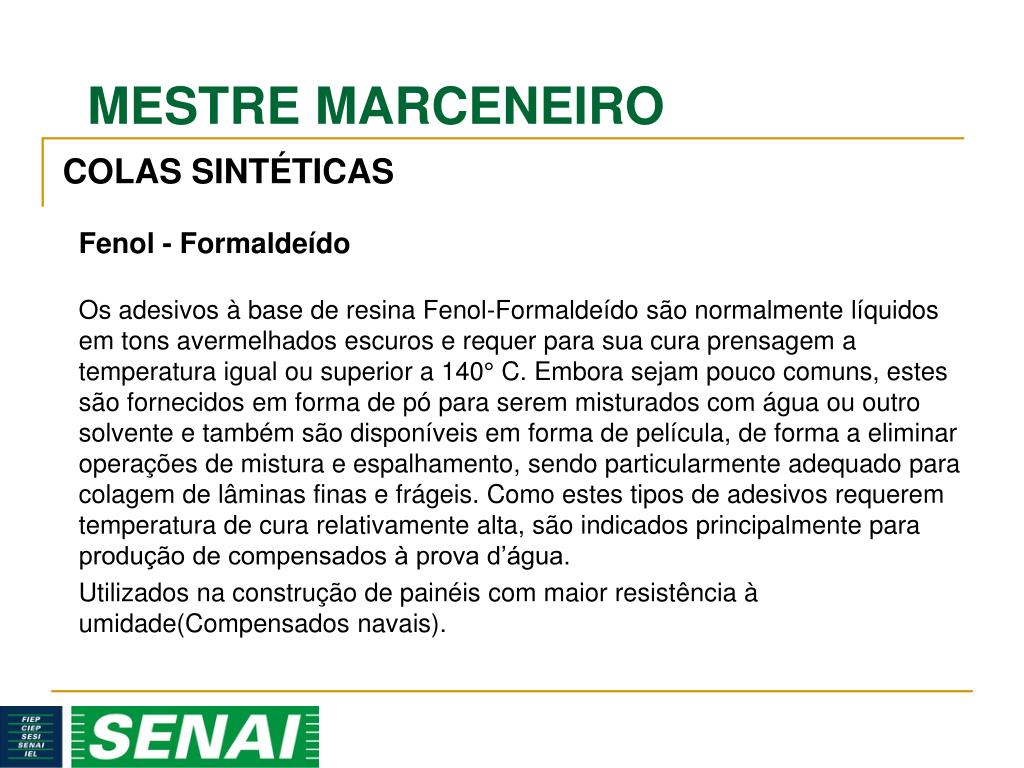 MESTRE MARCENEIRO

COLAS SINTÉTICAS

Fenol - Formaldeído

Os adesivos à base de resina Fenol-Formaldeído são normalmente líquidos em tons avermelhados escuros e requer para sua cura prensagem a temperatura igual ou superior a 140° C. Embora sejam pouco comuns, estes são fornecidos em forma de pó para serem misturados com água ou outro solvente e também são disponíveis em forma de película, de forma a eliminar operações de mistura e espalhamento, sendo particularmente adequado para colagem de lâminas finas e frágeis. Como estes tipos de adesivos requerem temperatura de cura relativamente alta, são indicados principalmente para produção de compensados à prova d'água.

Utilizados na construção de painéis com maior resistência à umidade(Compensados navais).

FIEP
CIEP
SESI
SENAI
IEL

SENAI